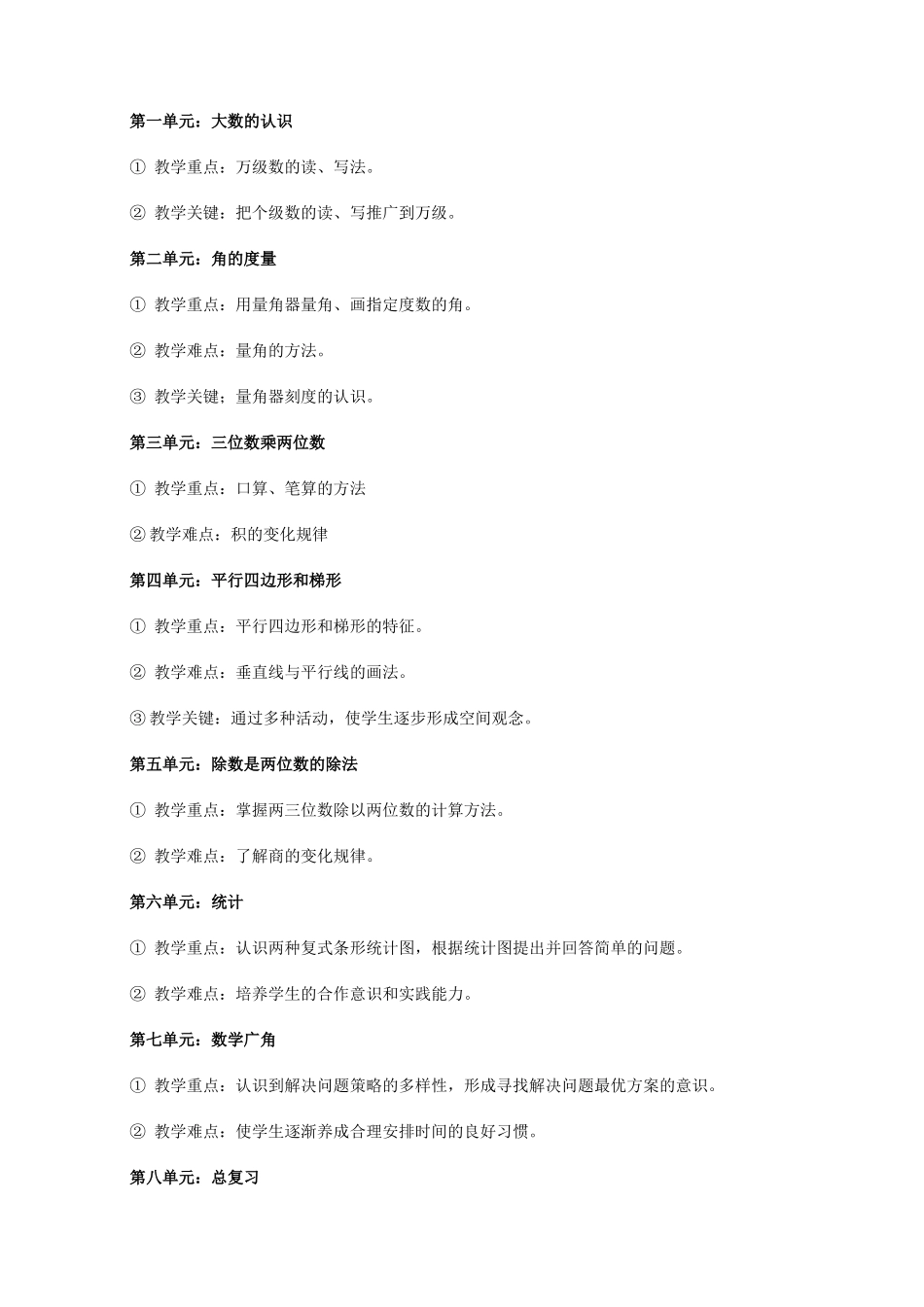 第一单元：大数的认识

① 教学重点：万级数的读、写法。

② 教学关键：把个级数的读、写推广到万级。

第二单元：角的度量

① 教学重点：用量角器量角、画指定度数的角。

② 教学难点：量角的方法。

③ 教学关键；量角器刻度的认识。

第三单元：三位数乘两位数

① 教学重点：口算、笔算的方法

② 教学难点：积的变化规律

第四单元：平行四边形和梯形

① 教学重点：平行四边形和梯形的特征。

② 教学难点：垂直线与平行线的画法。

③ 教学关键：通过多种活动，使学生逐步形成空间观念。

第五单元：除数是两位数的除法

① 教学重点：掌握两三位数除以两位数的计算方法。

② 教学难点：了解商的变化规律。

第六单元：统计

① 教学重点：认识两种复式条形统计图，根据统计图提出并回答简单的问题。

② 教学难点：培养学生的合作意识和实践能力。

第七单元：数学广角

① 教学重点：认识到解决问题策略的多样性，形成寻找解决问题最优方案的意识。

② 教学难点：使学生逐渐养成合理安排时间的良好习惯。

第八单元：总复习